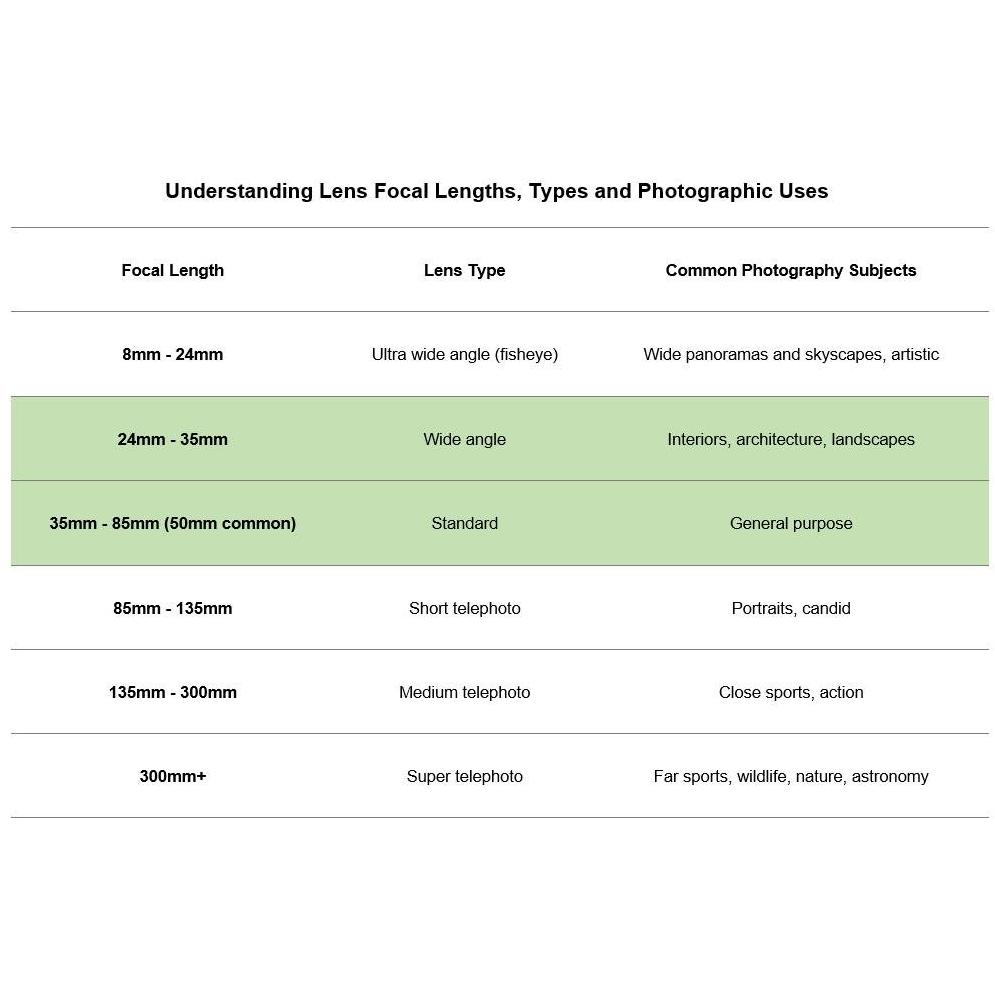 Understanding Lens Focal Lengths, Types and Photographic Uses

| Focal Length | Lens Type | Common Photography Subjects |
|---|---|---|
| 8mm - 24mm | Ultra wide angle (fisheye) | Wide panoramas and skyscapes, artistic |
| 24mm - 35mm | Wide angle | Interiors, architecture, landscapes |
| 35mm - 85mm (50mm common) | Standard | General purpose |
| 85mm - 135mm | Short telephoto | Portraits, candid |
| 135mm - 300mm | Medium telephoto | Close sports, action |
| 300mm+ | Super telephoto | Far sports, wildlife, nature, astronomy |